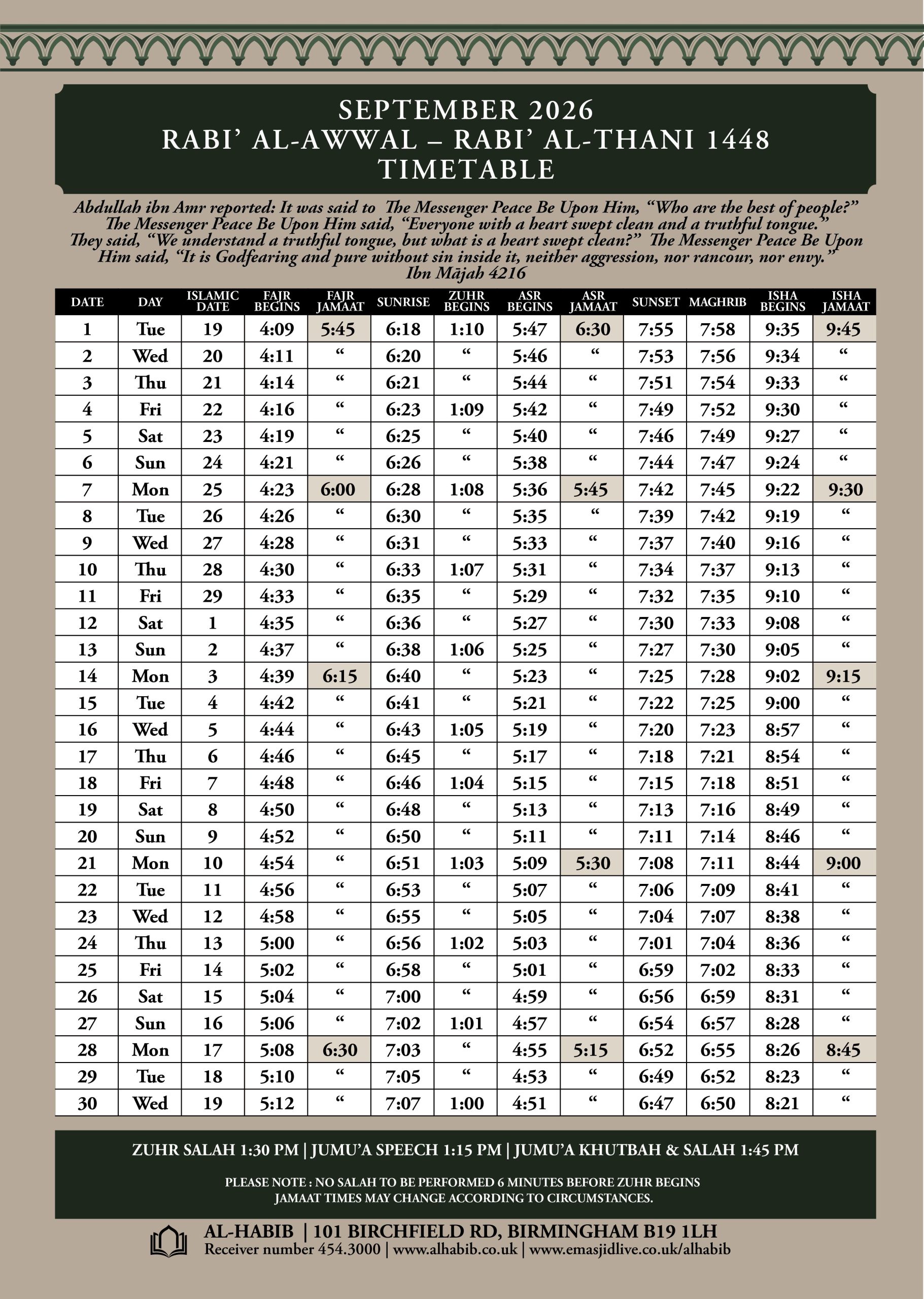 SEPTEMBER 2026
RABI' AL-AWWAL – RABI' AL-THANI 1448
TIMETABLE

Abdullah ibn Amr reported: It was said to The Messenger Peace Be Upon Him, "Who are the best of people?" The Messenger Peace Be Upon Him said, "Everyone with a heart swept clean and a truthful tongue." They said, "We understand a truthful tongue, but what is a heart swept clean?" The Messenger Peace Be Upon Him said, "It is Godfearing and pure without sin inside it, neither aggression, nor rancour, nor envy."
Ibn Mājah 4216

| DATE | DAY | ISLAMIC DATE | FAJR BEGINS | FAJR JAMAAT | SUNRISE | ZUHR BEGINS | ASR BEGINS | ASR JAMAAT | SUNSET | MAGHRIB | ISHA BEGINS | ISHA JAMAAT |
|---|---|---|---|---|---|---|---|---|---|---|---|---|
| 1 | Tue | 19 | 4:09 | 5:45 | 6:18 | 1:10 | 5:47 | 6:30 | 7:55 | 7:58 | 9:35 | 9:45 |
| 2 | Wed | 20 | 4:11 | " | 6:20 | " | 5:46 | " | 7:53 | 7:56 | 9:34 | " |
| 3 | Thu | 21 | 4:14 | " | 6:21 | " | 5:44 | " | 7:51 | 7:54 | 9:33 | " |
| 4 | Fri | 22 | 4:16 | " | 6:23 | 1:09 | 5:42 | " | 7:49 | 7:52 | 9:30 | " |
| 5 | Sat | 23 | 4:19 | " | 6:25 | " | 5:40 | " | 7:46 | 7:49 | 9:27 | " |
| 6 | Sun | 24 | 4:21 | " | 6:26 | " | 5:38 | " | 7:44 | 7:47 | 9:24 | " |
| 7 | Mon | 25 | 4:23 | 6:00 | 6:28 | 1:08 | 5:36 | 5:45 | 7:42 | 7:45 | 9:22 | 9:30 |
| 8 | Tue | 26 | 4:26 | " | 6:30 | " | 5:35 | " | 7:39 | 7:42 | 9:19 | " |
| 9 | Wed | 27 | 4:28 | " | 6:31 | " | 5:33 | " | 7:37 | 7:40 | 9:16 | " |
| 10 | Thu | 28 | 4:30 | " | 6:33 | 1:07 | 5:31 | " | 7:34 | 7:37 | 9:13 | " |
| 11 | Fri | 29 | 4:33 | " | 6:35 | " | 5:29 | " | 7:32 | 7:35 | 9:10 | " |
| 12 | Sat | 1 | 4:35 | " | 6:36 | " | 5:27 | " | 7:30 | 7:33 | 9:08 | " |
| 13 | Sun | 2 | 4:37 | " | 6:38 | 1:06 | 5:25 | " | 7:27 | 7:30 | 9:05 | " |
| 14 | Mon | 3 | 4:39 | 6:15 | 6:40 | " | 5:23 | " | 7:25 | 7:28 | 9:02 | 9:15 |
| 15 | Tue | 4 | 4:42 | " | 6:41 | " | 5:21 | " | 7:22 | 7:25 | 9:00 | " |
| 16 | Wed | 5 | 4:44 | " | 6:43 | 1:05 | 5:19 | " | 7:20 | 7:23 | 8:57 | " |
| 17 | Thu | 6 | 4:46 | " | 6:45 | " | 5:17 | " | 7:18 | 7:21 | 8:54 | " |
| 18 | Fri | 7 | 4:48 | " | 6:46 | 1:04 | 5:15 | " | 7:15 | 7:18 | 8:51 | " |
| 19 | Sat | 8 | 4:50 | " | 6:48 | " | 5:13 | " | 7:13 | 7:16 | 8:49 | " |
| 20 | Sun | 9 | 4:52 | " | 6:50 | " | 5:11 | " | 7:11 | 7:14 | 8:46 | " |
| 21 | Mon | 10 | 4:54 | " | 6:51 | 1:03 | 5:09 | 5:30 | 7:08 | 7:11 | 8:44 | 9:00 |
| 22 | Tue | 11 | 4:56 | " | 6:53 | " | 5:07 | " | 7:06 | 7:09 | 8:41 | " |
| 23 | Wed | 12 | 4:58 | " | 6:55 | " | 5:05 | " | 7:04 | 7:07 | 8:38 | " |
| 24 | Thu | 13 | 5:00 | " | 6:56 | 1:02 | 5:03 | " | 7:01 | 7:04 | 8:36 | " |
| 25 | Fri | 14 | 5:02 | " | 6:58 | " | 5:01 | " | 6:59 | 7:02 | 8:33 | " |
| 26 | Sat | 15 | 5:04 | " | 7:00 | " | 4:59 | " | 6:56 | 6:59 | 8:31 | " |
| 27 | Sun | 16 | 5:06 | " | 7:02 | 1:01 | 4:57 | " | 6:54 | 6:57 | 8:28 | " |
| 28 | Mon | 17 | 5:08 | 6:30 | 7:03 | " | 4:55 | 5:15 | 6:52 | 6:55 | 8:26 | 8:45 |
| 29 | Tue | 18 | 5:10 | " | 7:05 | " | 4:53 | " | 6:49 | 6:52 | 8:23 | " |
| 30 | Wed | 19 | 5:12 | " | 7:07 | 1:00 | 4:51 | " | 6:47 | 6:50 | 8:21 | " |

ZUHR SALAH 1:30 PM | JUMU'A SPEECH 1:15 PM | JUMU'A KHUTBAH & SALAH 1:45 PM

PLEASE NOTE : NO SALAH TO BE PERFORMED 6 MINUTES BEFORE ZUHR BEGINS
JAMAAT TIMES MAY CHANGE ACCORDING TO CIRCUMSTANCES.

AL-HABIB | 101 BIRCHFIELD RD, BIRMINGHAM B19 1LH
Receiver number 454.3000 | www.alhabib.co.uk | www.emasjidlive.co.uk/alhabib